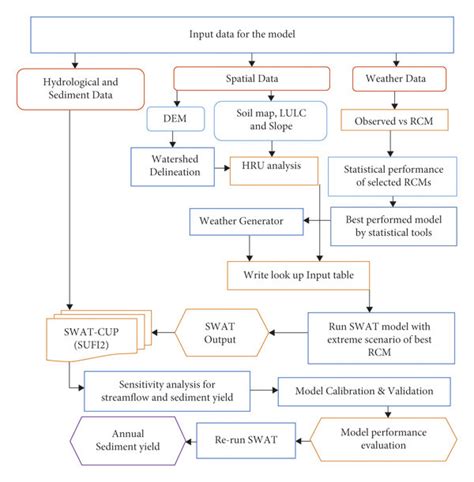 Input data for the model

Hydrological and Sediment Data

Spatial Data

Weather Data

DEM

Soil map, LULC and Slope

Observed vs RCM

Watershed Delineation

HRU analysis

Statistical performance of selected RCMs

Weather Generator

Best performed model by statistical tools

Write look up Input table

SWAT-CUP (SUFI2)

SWAT Output

Run SWAT model with extreme scenario of best RCM

Sensitivity analysis for streamflow and sediment yield

Model Calibration & Validation

Annual Sediment yield

Re-run SWAT

Model performance evaluation